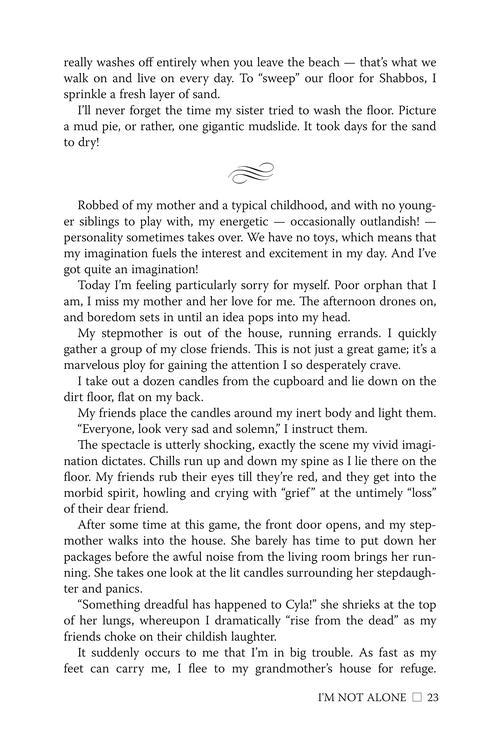 really washes off entirely when you leave the beach — that's what we walk on and live on every day. To "sweep" our floor for Shabbos, I sprinkle a fresh layer of sand.

I'll never forget the time my sister tried to wash the floor. Picture a mud pie, or rather, one gigantic mudslide. It took days for the sand to dry!

Robbed of my mother and a typical childhood, and with no younger siblings to play with, my energetic — occasionally outlandish! — personality sometimes takes over. We have no toys, which means that my imagination fuels the interest and excitement in my day. And I've got quite an imagination!

Today I'm feeling particularly sorry for myself. Poor orphan that I am, I miss my mother and her love for me. The afternoon drones on, and boredom sets in until an idea pops into my head.

My stepmother is out of the house, running errands. I quickly gather a group of my close friends. This is not just a great game; it's a marvelous ploy for gaining the attention I so desperately crave.

I take out a dozen candles from the cupboard and lie down on the dirt floor, flat on my back.

My friends place the candles around my inert body and light them.

"Everyone, look very sad and solemn," I instruct them.

The spectacle is utterly shocking, exactly the scene my vivid imagination dictates. Chills run up and down my spine as I lie there on the floor. My friends rub their eyes till they're red, and they get into the morbid spirit, howling and crying with "grief" at the untimely "loss" of their dear friend.

After some time at this game, the front door opens, and my stepmother walks into the house. She barely has time to put down her packages before the awful noise from the living room brings her running. She takes one look at the lit candles surrounding her stepdaughter and panics.

"Something dreadful has happened to Cyla!" she shrieks at the top of her lungs, whereupon I dramatically "rise from the dead" as my friends choke on their childish laughter.

It suddenly occurs to me that I'm in big trouble. As fast as my feet can carry me, I flee to my grandmother's house for refuge.

I'M NOT ALONE ☐ 23